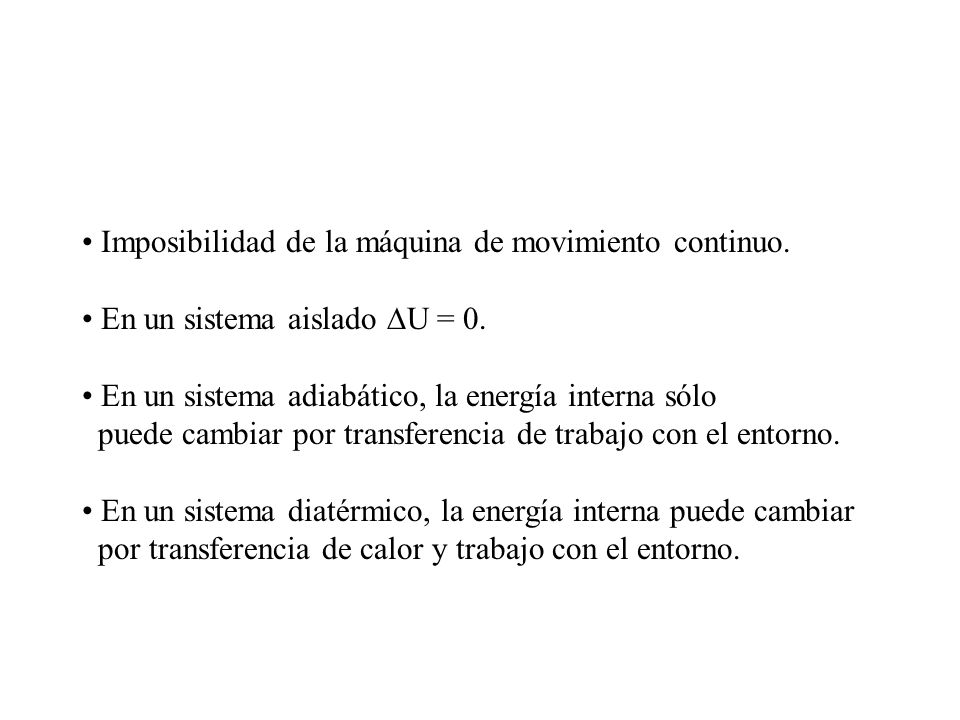 • Imposibilidad de la máquina de movimiento continuo.

• En un sistema aislado $\Delta U = 0$.

• En un sistema adiabático, la energía interna sólo puede cambiar por transferencia de trabajo con el entorno.

• En un sistema diatérmico, la energía interna puede cambiar por transferencia de calor y trabajo con el entorno.